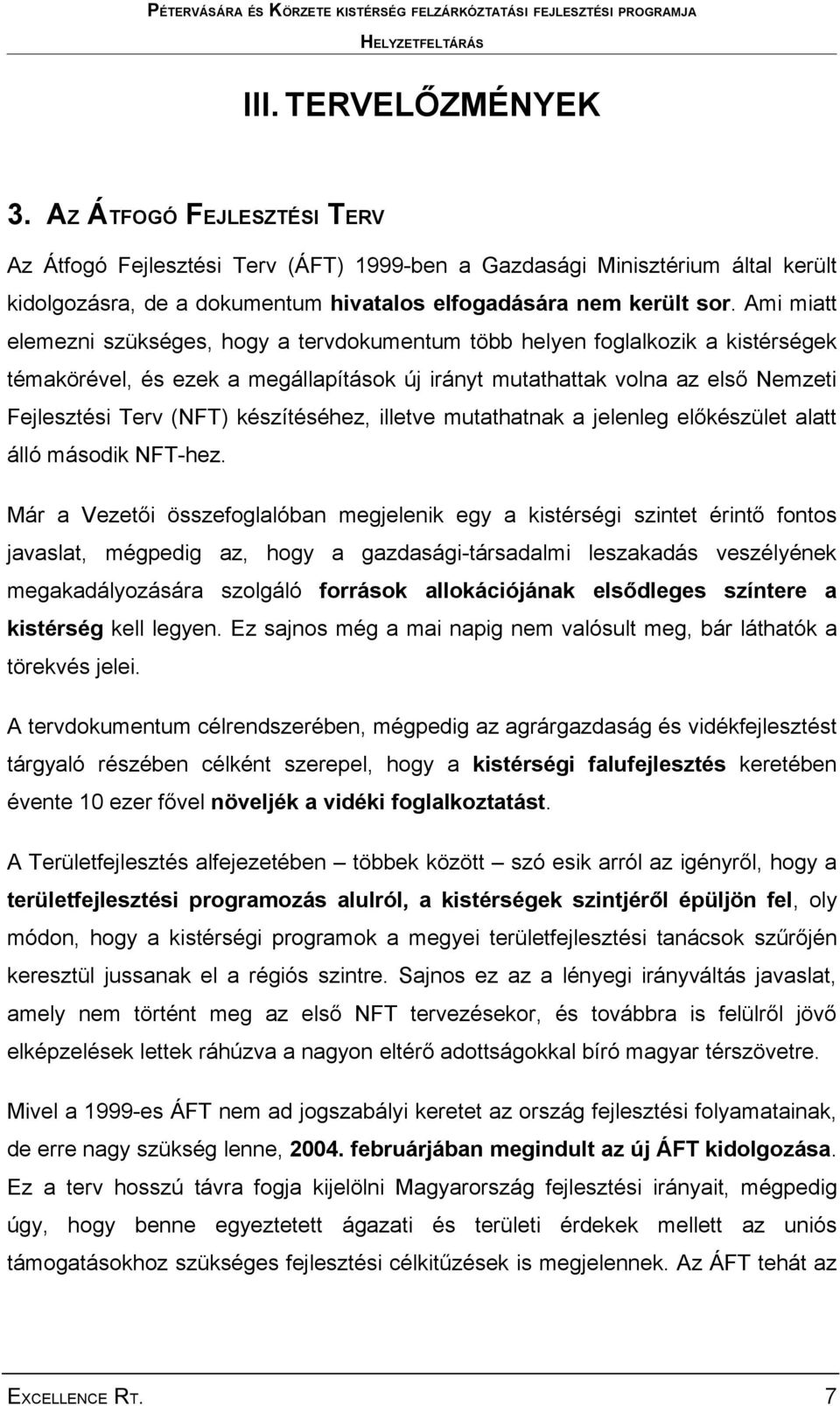 PÉTERVÁSÁRA ÉS KÖRZETE KISTÉRSÉG FELZÁRKÓZTATÁSI FEJLESZTÉSI PROGRAMJA
HELYZETFELTÁRÁS

III. TERVELŐZMÉNYEK

3. AZ ÁTFOGÓ FEJLESZTÉSI TERV

Az Átfogó Fejlesztési Terv (ÁFT) 1999-ben a Gazdasági Minisztérium által került kidolgozásra, de a dokumentum hivatalos elfogadására nem került sor. Ami miatt elemezni szükséges, hogy a tervdokumentum több helyen foglalkozik a kistérségek témakörével, és ezek a megállapítások új irányt mutathattak volna az első Nemzeti Fejlesztési Terv (NFT) készítéséhez, illetve mutathatnak a jelenleg előkészület alatt álló második NFT-hez.

Már a Vezetői összefoglalóban megjelenik egy a kistérségi szintet érintő fontos javaslat, mégpedig az, hogy a gazdasági-társadalmi leszakadás veszélyének megakadályozására szolgáló források allokációjának elsődleges színtere a kistérség kell legyen. Ez sajnos még a mai napig nem valósult meg, bár láthatók a törekvés jelei.

A tervdokumentum célrendszerében, mégpedig az agrárgazdaság és vidékfejlesztést tárgyaló részében célként szerepel, hogy a kistérségi falufejlesztés keretében évente 10 ezer fővel növeljék a vidéki foglalkoztatást.

A Területfejlesztés alfejezetében – többek között – szó esik arról az igényről, hogy a területfejlesztési programozás alulról, a kistérségek szintjéről épüljön fel, oly módon, hogy a kistérségi programok a megyei területfejlesztési tanácsok szűrőjén keresztül jussanak el a régiós szintre. Sajnos ez az a lényegi irányváltás javaslat, amely nem történt meg az első NFT tervezésekor, és továbbra is felülről jövő elképzelések lettek ráhúzva a nagyon eltérő adottságokkal bíró magyar térszövetre.

Mivel a 1999-es ÁFT nem ad jogszabályi keretet az ország fejlesztési folyamatainak, de erre nagy szükség lenne, 2004. februárjában megindult az új ÁFT kidolgozása. Ez a terv hosszú távra fogja kijelölni Magyarország fejlesztési irányait, mégpedig úgy, hogy benne egyeztetett ágazati és területi érdekek mellett az uniós támogatásokhoz szükséges fejlesztési célkitűzések is megjelennek. Az ÁFT tehát az

EXCELLENCE RT. 7